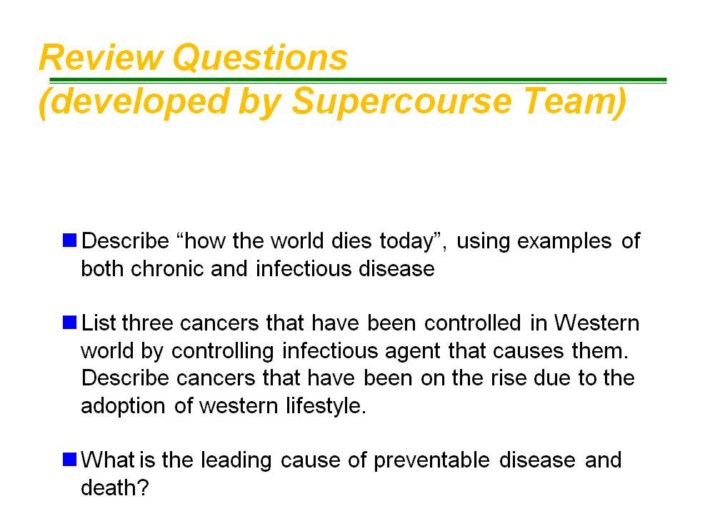 Review Questions
(developed by Supercourse Team)

Describe “how the world dies today”, using examples of both chronic and infectious disease

List three cancers that have been controlled in Western world by controlling infectious agent that causes them. Describe cancers that have been on the rise due to the adoption of western lifestyle.

What is the leading cause of preventable disease and death?